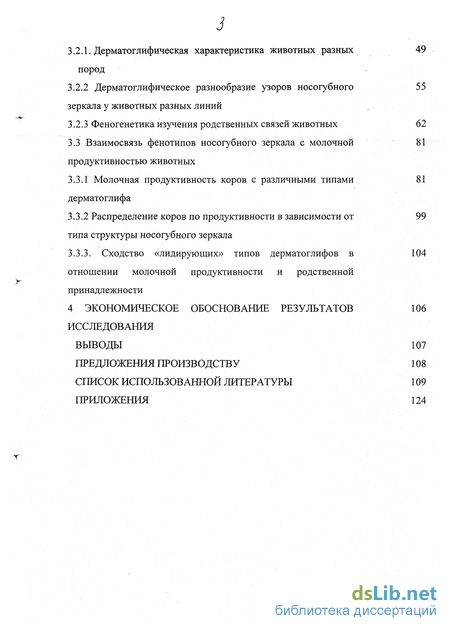 3

3.2.1. Дерматоглифическая характеристика животных разных пород 49

3.2.2 Дерматоглифическое разнообразие узоров носогубного зеркала у животных разных линий 55

3.2.3 Феногенетика изучения родственных связей животных 62

3.3 Взаимосвязь фенотипов носогубного зеркала с молочной продуктивностью животных 81

3.3.1 Молочная продуктивность коров с различными типами дерматоглифа 81

3.3.2 Распределение коров по продуктивности в зависимости от типа структуры носогубного зеркала 99

3.3.3. Сходство «лидирующих» типов дерматоглифов в отношении молочной продуктивности и родственной принадлежности 104

4 ЭКОНОМИЧЕСКОЕ ОБОСНОВАНИЕ РЕЗУЛЬТАТОВ ИССЛЕДОВАНИЯ 106

ВЫВОДЫ 107

ПРЕДЛОЖЕНИЯ ПРОИЗВОДСТВУ 108

СПИСОК ИСПОЛЬЗОВАННОЙ ЛИТЕРАТУРЫ 109

ПРИЛОЖЕНИЯ 124

dsLib.net
библиотека диссертаций